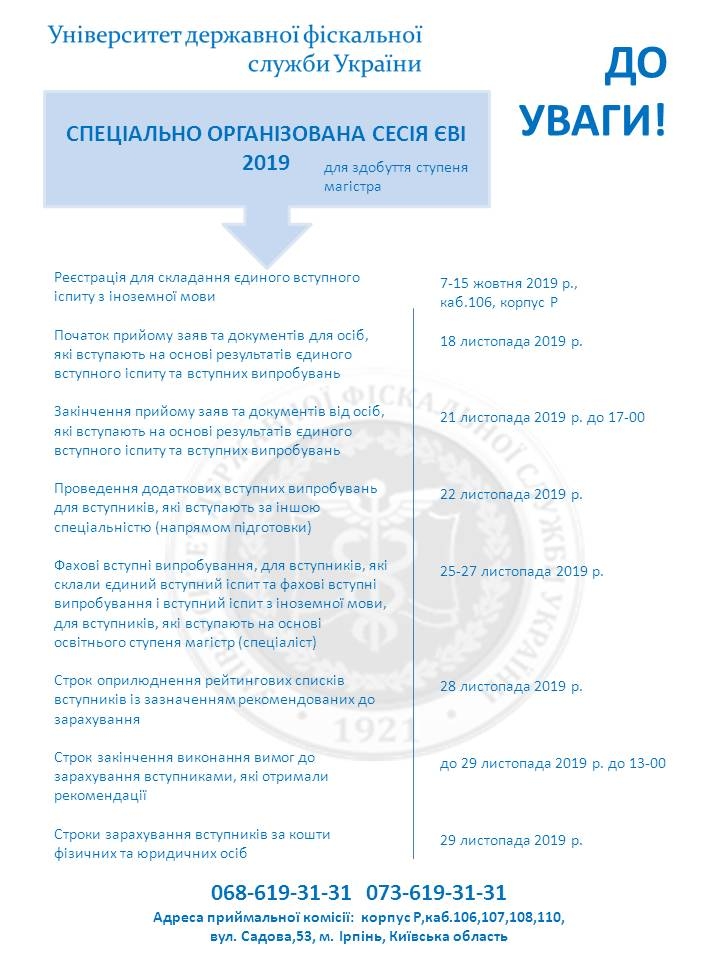 Університет державної фіскальної служби України

ДО УВАГИ!

СПЕЦІАЛЬНО ОРГАНІЗОВАНА СЕСІЯ ЄВІ 2019

для здобуття ступеня магістра

| | |
|---|---|
| Реєстрація для складання єдиного вступного іспиту з іноземної мови | 7-15 жовтня 2019 р., каб.106, корпус Р |
| Початок прийому заяв та документів для осіб, які вступають на основі результатів єдиного вступного іспиту та вступних випробувань | 18 листопада 2019 р. |
| Закінчення прийому заяв та документів від осіб, які вступають на основі результатів єдиного вступного іспиту та вступних випробувань | 21 листопада 2019 р. до 17-00 |
| Проведення додаткових вступних випробувань для вступників, які вступають за іншою спеціальністю (напрямом підготовки) | 22 листопада 2019 р. |
| Фахові вступні випробування, для вступників, які склали єдиний вступний іспит та фахові вступні випробування і вступний іспит з іноземної мови, для вступників, які вступають на основі освітнього ступеня магістр (спеціаліст) | 25-27 листопада 2019 р. |
| Строк оприлюднення рейтингових списків вступників із зазначенням рекомендованих до зарахування | 28 листопада 2019 р. |
| Строк закінчення виконання вимог до зарахування вступниками, які отримали рекомендації | до 29 листопада 2019 р. до 13-00 |
| Строки зарахування вступників за кошти фізичних та юридичних осіб | 29 листопада 2019 р. |

068-619-31-31 073-619-31-31

Адреса приймальної комісії: корпус Р,каб.106,107,108,110, вул. Садова,53, м. Ірпінь, Київська область